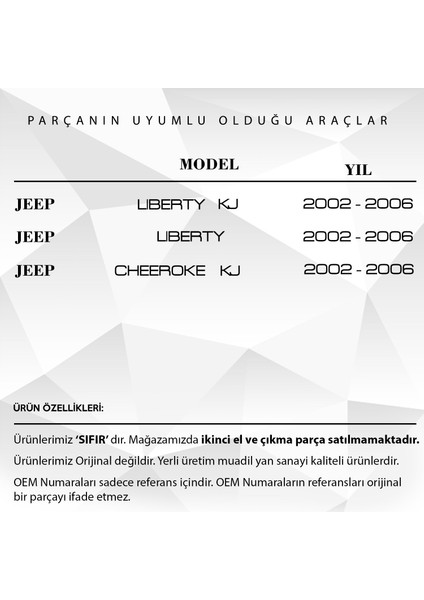 PARÇANIN UYUMLU OLDUĞU ARAÇLAR

|  | MODEL | YIL |
|---|---|---|
| JEEP | LIBERTY KJ | 2002 - 2006 |
| JEEP | LIBERTY | 2002 - 2006 |
| JEEP | CHEEROKE KJ | 2002 - 2006 |

ÜRÜN ÖZELLİKLERİ:

Ürünlerimiz 'SIFIR' dır. Mağazamızda ikinci el ve çıkma parça satılmamaktadır.

Ürünlerimiz Orijinal değildir. Yerli üretim muadil yan sanayi kaliteli ürünlerdir.

OEM Numaraları sadece referans içindir. OEM Numaraların referansları orijinal bir parçayı ifade etmez.